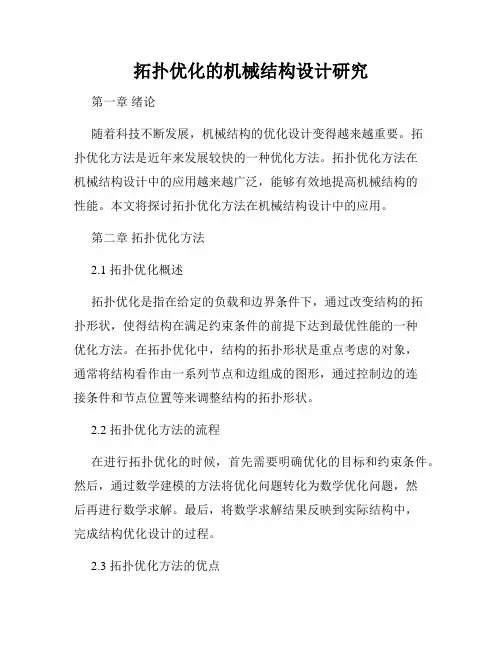 拓扑优化的机械结构设计研究

第一章 绪论

随着科技不断发展，机械结构的优化设计变得越来越重要。拓扑优化方法是近年来发展较快的一种优化方法。拓扑优化方法在机械结构设计中的应用越来越广泛，能够有效地提高机械结构的性能。本文将探讨拓扑优化方法在机械结构设计中的应用。

第二章 拓扑优化方法

2.1 拓扑优化概述

拓扑优化是指在给定的负载和边界条件下，通过改变结构的拓扑形状，使得结构在满足约束条件的前提下达到最优性能的一种优化方法。在拓扑优化中，结构的拓扑形状是重点考虑的对象，通常将结构看作由一系列节点和边组成的图形，通过控制边的连接条件和节点位置等来调整结构的拓扑形状。

2.2 拓扑优化方法的流程

在进行拓扑优化的时候，首先需要明确优化的目标和约束条件。然后，通过数学建模的方法将优化问题转化为数学优化问题，然后再进行数学求解。最后，将数学求解结果反映到实际结构中，完成结构优化设计的过程。

2.3 拓扑优化方法的优点